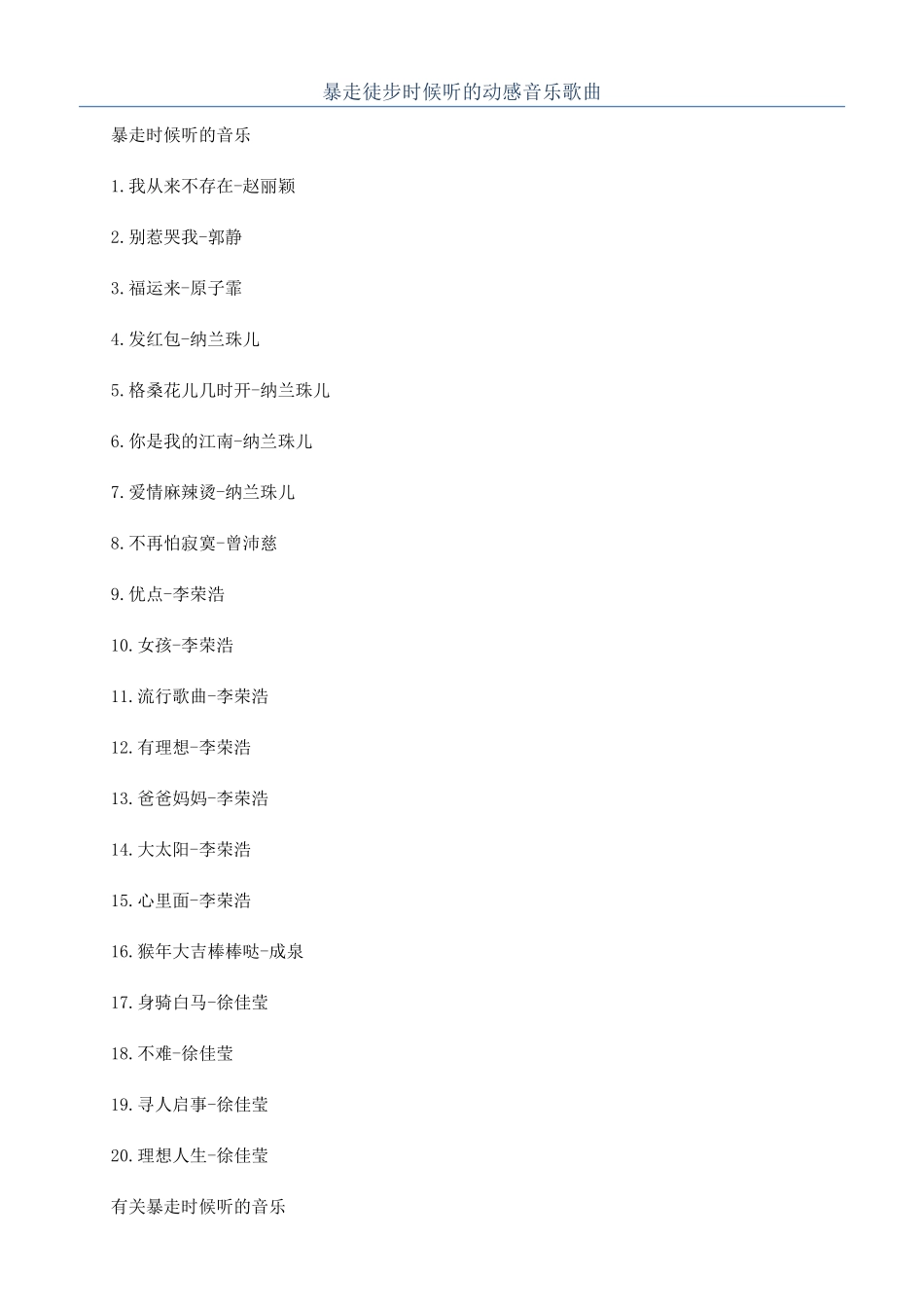 暴走徒步时候听的动感音乐歌曲

暴走时候听的音乐

1.我从来不存在-赵丽颖

2.别惹哭我-郭静

3.福运来-原子霏

4.发红包-纳兰珠儿

5.格桑花儿几时开-纳兰珠儿

6.你是我的江南-纳兰珠儿

7.爱情麻辣烫-纳兰珠儿

8.不再怕寂寞-曾沛慈

9.优点-李荣浩

10.女孩-李荣浩

11.流行歌曲-李荣浩

12.有理想-李荣浩

13.爸爸妈妈-李荣浩

14.大太阳-李荣浩

15.心里面-李荣浩

16.猴年大吉棒棒哒-成泉

17.身骑白马-徐佳莹

18.不难-徐佳莹

19.寻人启事-徐佳莹

20.理想人生-徐佳莹

有关暴走时候听的音乐